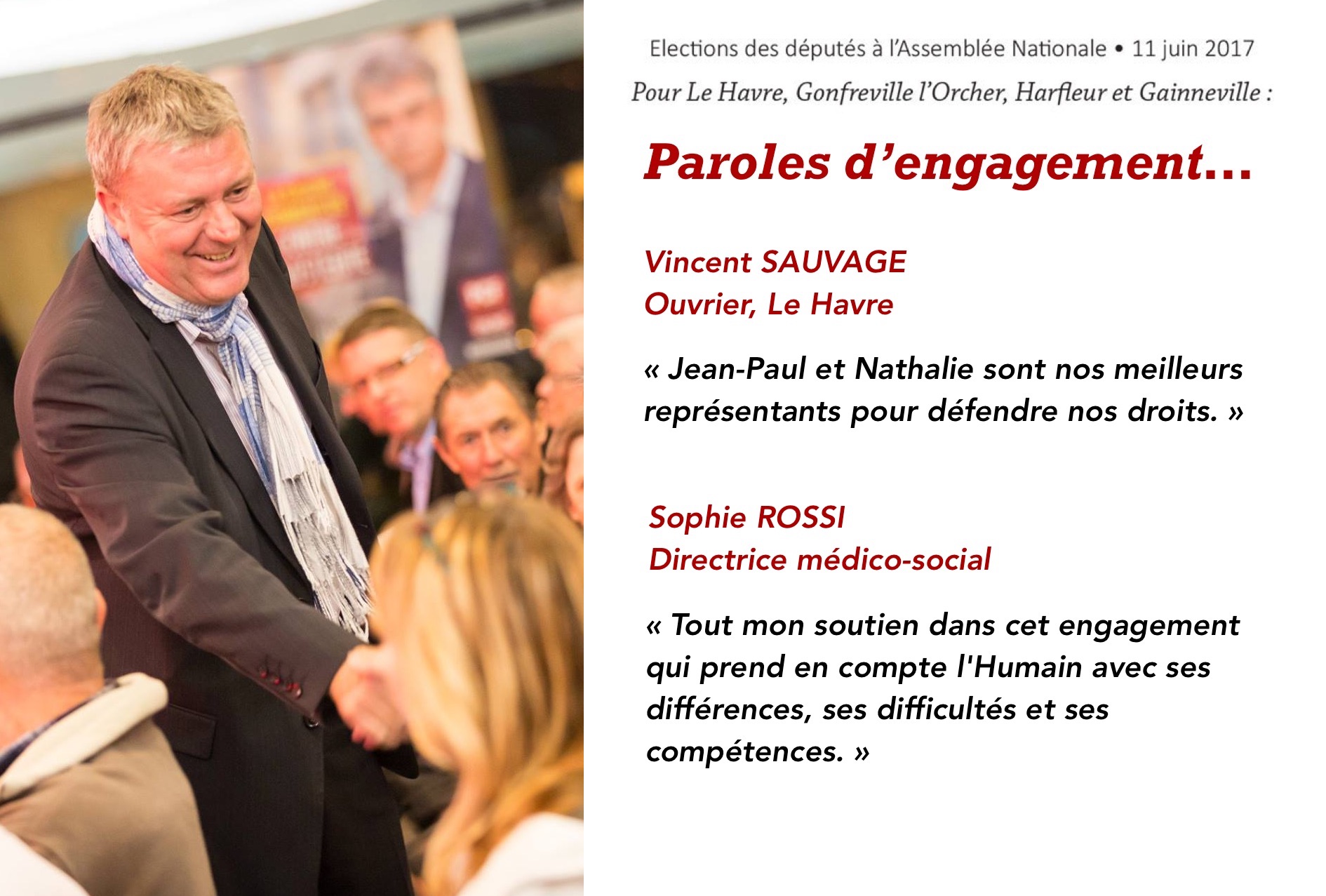 Elections des députés à l'Assemblée Nationale • 11 juin 2017

Pour Le Havre, Gonfreville l'Orcher, Harfleur et Gainneville :

Paroles d'engagement...

Vincent SAUVAGE
Ouvrier, Le Havre

« Jean-Paul et Nathalie sont nos meilleurs représentants pour défendre nos droits. »

Sophie ROSSI
Directrice médico-social

« Tout mon soutien dans cet engagement qui prend en compte l'Humain avec ses différences, ses difficultés et ses compétences. »